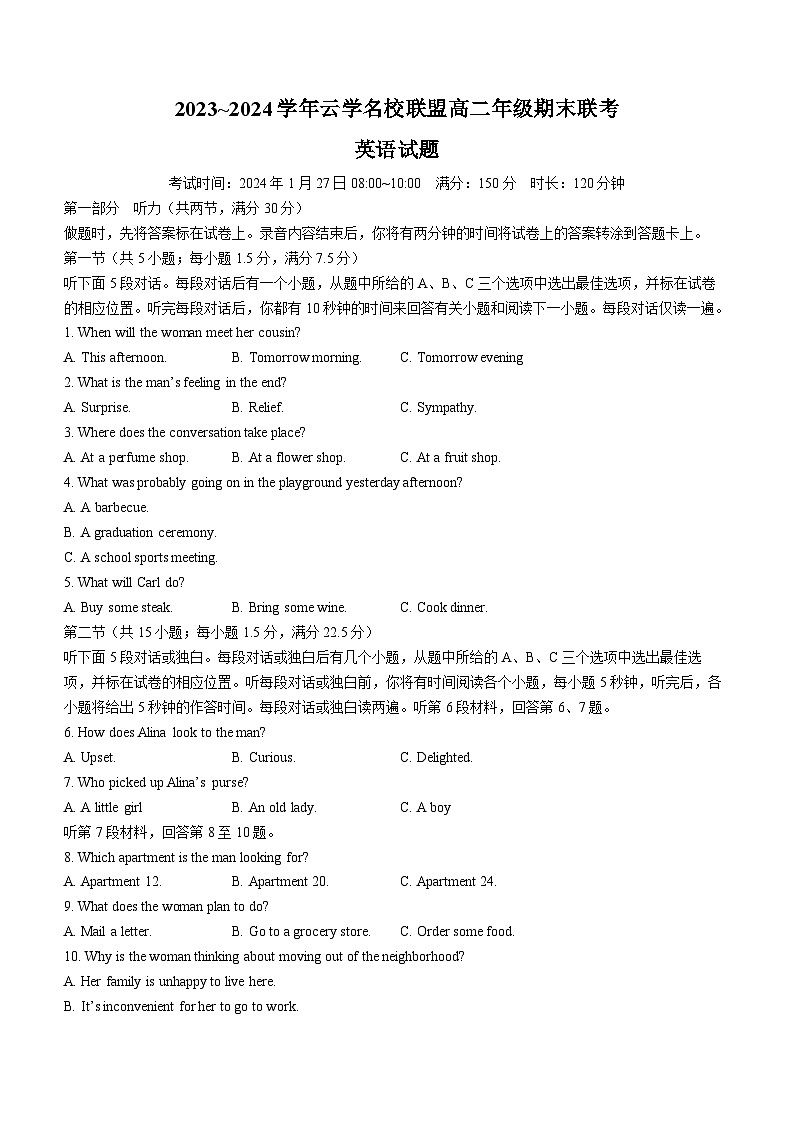 2023~2024 学年云学名校联盟高二年级期末联考

英语试题

考试时间：2024 年 1 月 27 日 08:00~10:00　满分：150 分　时长：120 分钟

第一部分　听力（共两节，满分 30 分）

做题时，先将答案标在试卷上。录音内容结束后，你将有两分钟的时间将试卷上的答案转涂到答题卡上。

第一节（共 5 小题；每小题 1.5 分，满分 7.5 分）

听下面 5 段对话。每段对话后有一个小题，从题中所给的 A、B、C 三个选项中选出最佳选项，并标在试卷的相应位置。听完每段对话后，你都有 10 秒钟的时间来回答有关小题和阅读下一小题。每段对话仅读一遍。

1. When will the woman meet her cousin?

A. This afternoon.　B. Tomorrow morning.　C. Tomorrow evening

2. What is the man's feeling in the end?

A. Surprise.　B. Relief.　C. Sympathy.

3. Where does the conversation take place?

A. At a perfume shop.　B. At a flower shop.　C. At a fruit shop.

4. What was probably going on in the playground yesterday afternoon?

A. A barbecue.

B. A graduation ceremony.

C. A school sports meeting.

5. What will Carl do?

A. Buy some steak.　B. Bring some wine.　C. Cook dinner.

第二节（共 15 小题；每小题 1.5 分，满分 22.5 分）

听下面 5 段对话或独白。每段对话或独白后有几个小题，从题中所给的 A、B、C 三个选项中选出最佳选项，并标在试卷的相应位置。听每段对话或独白前，你将有时间阅读各个小题，每小题 5 秒钟，听完后，各小题将给出 5 秒钟的作答时间。每段对话或独白读两遍。听第 6 段材料，回答第 6、7 题。

6. How does Alina look to the man?

A. Upset.　B. Curious.　C. Delighted.

7. Who picked up Alina's purse?

A. A little girl　B. An old lady.　C. A boy

听第 7 段材料，回答第 8 至 10 题。

8. Which apartment is the man looking for?

A. Apartment 12.　B. Apartment 20.　C. Apartment 24.

9. What does the woman plan to do?

A. Mail a letter.　B. Go to a grocery store.　C. Order some food.

10. Why is the woman thinking about moving out of the neighborhood?

A. Her family is unhappy to live here.

B. It's inconvenient for her to go to work.